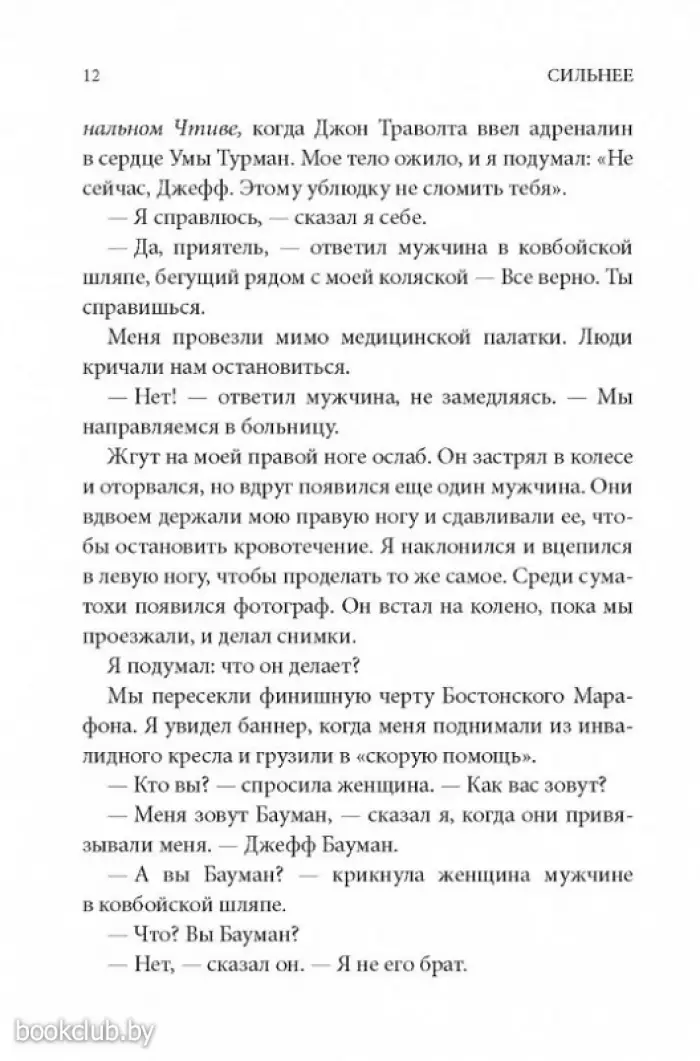 12 СИЛЬНЕЕ

нальном Чтиве, когда Джон Траволта ввел адреналин в сердце Умы Турман. Мое тело ожило, и я подумал: «Не сейчас, Джефф. Этому ублюдку не сломить тебя».

— Я справлюсь, — сказал я себе.

— Да, приятель, — ответил мужчина в ковбойской шляпе, бегущий рядом с моей коляской — Все верно. Ты справишься.

Меня провезли мимо медицинской палатки. Люди кричали нам остановиться.

— Нет! — ответил мужчина, не замедляясь. — Мы направляемся в больницу.

Жгут на моей правой ноге ослаб. Он застрял в колесе и оторвался, но вдруг появился еще один мужчина. Они вдвоем держали мою правую ногу и сдавливали ее, чтобы остановить кровотечение. Я наклонился и вцепился в левую ногу, чтобы проделать то же самое. Среди суматохи появился фотограф. Он встал на колено, пока мы проезжали, и делал снимки.

Я подумал: что он делает?

Мы пересекли финишную черту Бостонского Марафона. Я увидел баннер, когда меня поднимали из инвалидного кресла и грузили в «скорую помощь».

— Кто вы? — спросила женщина. — Как вас зовут?

— Меня зовут Бауман, — сказал я, когда они привязывали меня. — Джефф Бауман.

— А вы Бауман? — крикнула женщина мужчине в ковбойской шляпе.

— Что? Вы Бауман?

— Нет, — сказал он. — Я не его брат.

bookclub.by